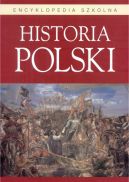 ENCYKLOPEDIA SZKOLNA

HISTORIA POLSKI